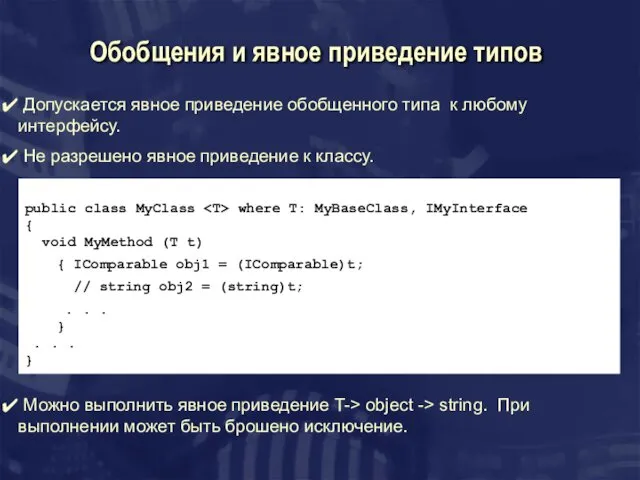 Обобщения и явное приведение типов

✔ Допускается явное приведение обобщенного типа к любому интерфейсу.

✔ Не разрешено явное приведение к классу.

public class MyClass <T> where T: MyBaseClass, IMyInterface
{
  void MyMethod (T t)
    { IComparable obj1 = (IComparable)t;
      // string obj2 = (string)t;
      . . .
    }
 . . .
}

✔ Можно выполнить явное приведение T-> object -> string. При выполнении может быть брошено исключение.